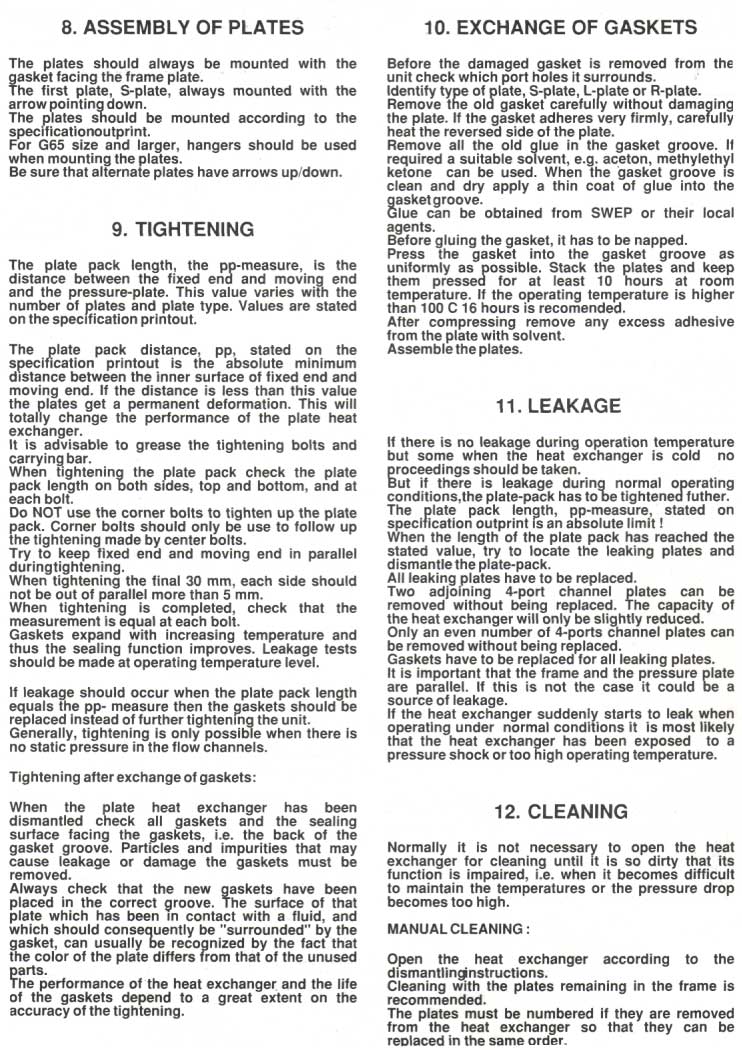 8. ASSEMBLY OF PLATES

The plates should always be mounted with the gasket facing the frame plate.
The first plate, S-plate, always mounted with the arrow pointing down.
The plates should be mounted according to the specificationoutprint.
For G65 size and larger, hangers should be used when mounting the plates.
Be sure that alternate plates have arrows up/down.

9. TIGHTENING

The plate pack length, the pp-measure, is the distance between the fixed end and moving end and the pressure-plate. This value varies with the number of plates and plate type. Values are stated on the specification printout.

The plate pack distance, pp, stated on the specification printout is the absolute minimum distance between the inner surface of fixed end and moving end. If the distance is less than this value the plates get a permanent deformation. This will totally change the performance of the plate heat exchanger.
It is advisable to grease the tightening bolts and carrying bar.
When tightening the plate pack check the plate pack length on both sides, top and bottom, and at each bolt.
Do NOT use the corner bolts to tighten up the plate pack. Corner bolts should only be use to follow up the tightening made by center bolts.
Try to keep fixed end and moving end in parallel duringtightening.
When tightening the final 30 mm, each side should not be out of parallel more than 5 mm.
When tightening is completed, check that the measurement is equal at each bolt.
Gaskets expand with increasing temperature and thus the sealing function improves. Leakage tests should be made at operating temperature level.

If leakage should occur when the plate pack length equals the pp- measure then the gaskets should be replaced instead of further tightening the unit.
Generally, tightening is only possible when there is no static pressure in the flow channels.

Tightening after exchange of gaskets:

When the plate heat exchanger has been dismantled check all gaskets and the sealing surface facing the gaskets, i.e. the back of the gasket groove. Particles and impurities that may cause leakage or damage the gaskets must be removed.
Always check that the new gaskets have been placed in the correct groove. The surface of that plate which has been in contact with a fluid, and which should consequently be "surrounded" by the gasket, can usually be recognized by the fact that the color of the plate differs from that of the unused parts.
The performance of the heat exchanger and the life of the gaskets depend to a great extent on the accuracy of the tightening.

10. EXCHANGE OF GASKETS

Before the damaged gasket is removed from the unit check which port holes it surrounds.
Identify type of plate, S-plate, L-plate or R-plate.
Remove the old gasket carefully without damaging the plate. If the gasket adheres very firmly, carefully heat the reversed side of the plate.
Remove all the old glue in the gasket groove. If required a suitable solvent, e.g. aceton, methylethyl ketone can be used. When the gasket groove is clean and dry apply a thin coat of glue into the gasket groove.
Glue can be obtained from SWEP or their local agents.
Before gluing the gasket, it has to be napped.
Press the gasket into the gasket groove as uniformly as possible. Stack the plates and keep them pressed for at least 10 hours at room temperature. If the operating temperature is higher than 100 C 16 hours is recomended.
After compressing remove any excess adhesive from the plate with solvent.
Assemble the plates.

11. LEAKAGE

If there is no leakage during operation temperature but some when the heat exchanger is cold no proceedings should be taken.
But if there is leakage during normal operating conditions,the plate-pack has to be tightened futher.
The plate pack length, pp-measure, stated on specification outprint is an absolute limit !
When the length of the plate pack has reached the stated value, try to locate the leaking plates and dismantle the plate-pack.
All leaking plates have to be replaced.
Two adjoining 4-port channel plates can be removed without being replaced. The capacity of the heat exchanger will only be slightly reduced.
Only an even number of 4-ports channel plates can be removed without being replaced.
Gaskets have to be replaced for all leaking plates.
It is important that the frame and the pressure plate are parallel. If this is not the case it could be a source of leakage.
If the heat exchanger suddenly starts to leak when operating under normal conditions it is most likely that the heat exchanger has been exposed to a pressure shock or too high operating temperature.

12. CLEANING

Normally it is not necessary to open the heat exchanger for cleaning until it is so dirty that its function is impaired, i.e. when it becomes difficult to maintain the temperatures or the pressure drop becomes too high.

MANUAL CLEANING :

Open the heat exchanger according to the dismantlinginstructions.
Cleaning with the plates remaining in the frame is recommended.
The plates must be numbered if they are removed from the heat exchanger so that they can be replaced in the same order.